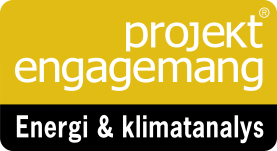 projekt®
engagemang
Energi & klimatanalys